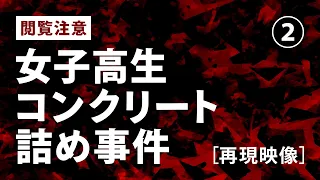 閲覧注意

②

女子高生
コンクリート
詰め事件

［再現映像］